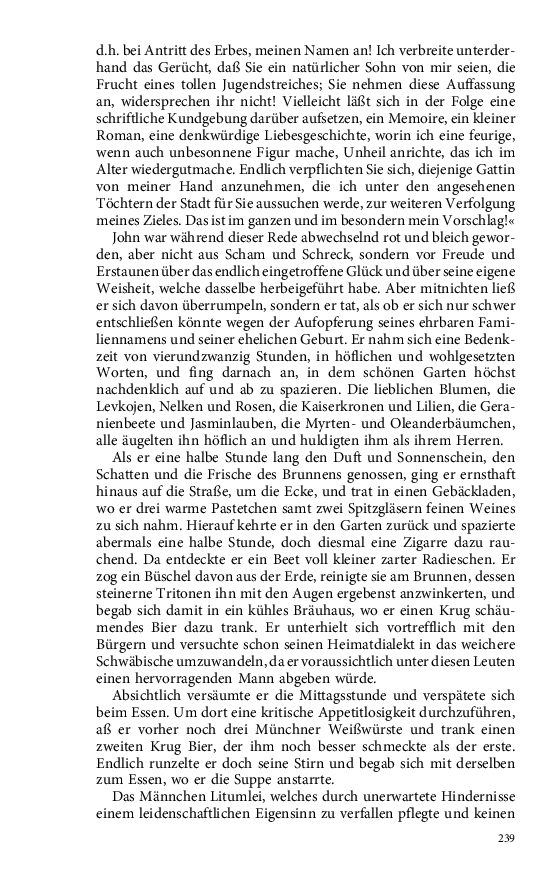 d.h. bei Antritt des Erbes, meinen Namen an! Ich verbreite unterderhand das Gerücht, daß Sie ein natürlicher Sohn von mir seien, die Frucht eines tollen Jugendstreiches; Sie nehmen diese Auffassung an, widersprechen ihr nicht! Vielleicht läßt sich in der Folge eine schriftliche Kundgebung darüber aufsetzen, ein Memoire, ein kleiner Roman, eine denkwürdige Liebesgeschichte, worin ich eine feurige, wenn auch unbesonnene Figur mache, Unheil anrichte, das ich im Alter wiedergutmache. Endlich verpflichten Sie sich, diejenige Gattin von meiner Hand anzunehmen, die ich unter den angesehenen Töchtern der Stadt für Sie aussuchen werde, zur weiteren Verfolgung meines Zieles. Das ist im ganzen und im besondern mein Vorschlag!«

John war während dieser Rede abwechselnd rot und bleich geworden, aber nicht aus Scham und Schreck, sondern vor Freude und Erstaunen über das endlich eingetroffene Glück und über seine eigene Weisheit, welche dasselbe herbeigeführt habe. Aber mitnichten ließ er sich davon überrumpeln, sondern er tat, als ob er sich nur schwer entschließen könnte wegen der Aufopferung seines ehrbaren Familiennamens und seiner ehelichen Geburt. Er nahm sich eine Bedenkzeit von vierundzwanzig Stunden, in höflichen und wohlgesetzten Worten, und fing darnach an, in dem schönen Garten höchst nachdenklich auf und ab zu spazieren. Die lieblichen Blumen, die Levkojen, Nelken und Rosen, die Kaiserkronen und Lilien, die Geranienbeete und Jasminlauben, die Myrten- und Oleanderbäumchen, alle äugelten ihn höflich an und huldigten ihm als ihrem Herren.

Als er eine halbe Stunde lang den Duft und Sonnenschein, den Schatten und die Frische des Brunnens genossen, ging er ernsthaft hinaus auf die Straße, um die Ecke, und trat in einen Gebäckladen, wo er drei warme Pastetchen samt zwei Spitzgläsern feinen Weines zu sich nahm. Hierauf kehrte er in den Garten zurück und spazierte abermals eine halbe Stunde, doch diesmal eine Zigarre dazu rauchend. Da entdeckte er ein Beet voll kleiner zarter Radieschen. Er zog ein Büschel davon aus der Erde, reinigte sie am Brunnen, dessen steinerne Tritonen ihn mit den Augen ergebenst anzwinkerten, und begab sich damit in ein kühles Bräuhaus, wo er einen Krug schäumendes Bier dazu trank. Er unterhielt sich vortrefflich mit den Bürgern und versuchte schon seinen Heimatdialekt in das weichere Schwäbische umzuwandeln, da er voraussichtlich unter diesen Leuten einen hervorragenden Mann abgeben würde.

Absichtlich versäumte er die Mittagsstunde und verspätete sich beim Essen. Um dort eine kritische Appetitlosigkeit durchzuführen, aß er vorher noch drei Münchner Weißwürste und trank einen zweiten Krug Bier, der ihm noch besser schmeckte als der erste. Endlich runzelte er doch seine Stirn und begab sich mit derselben zum Essen, wo er die Suppe anstarrte.

Das Männchen Litumlei, welches durch unerwartete Hindernisse einem leidenschaftlichen Eigensinn zu verfallen pflegte und keinen

239